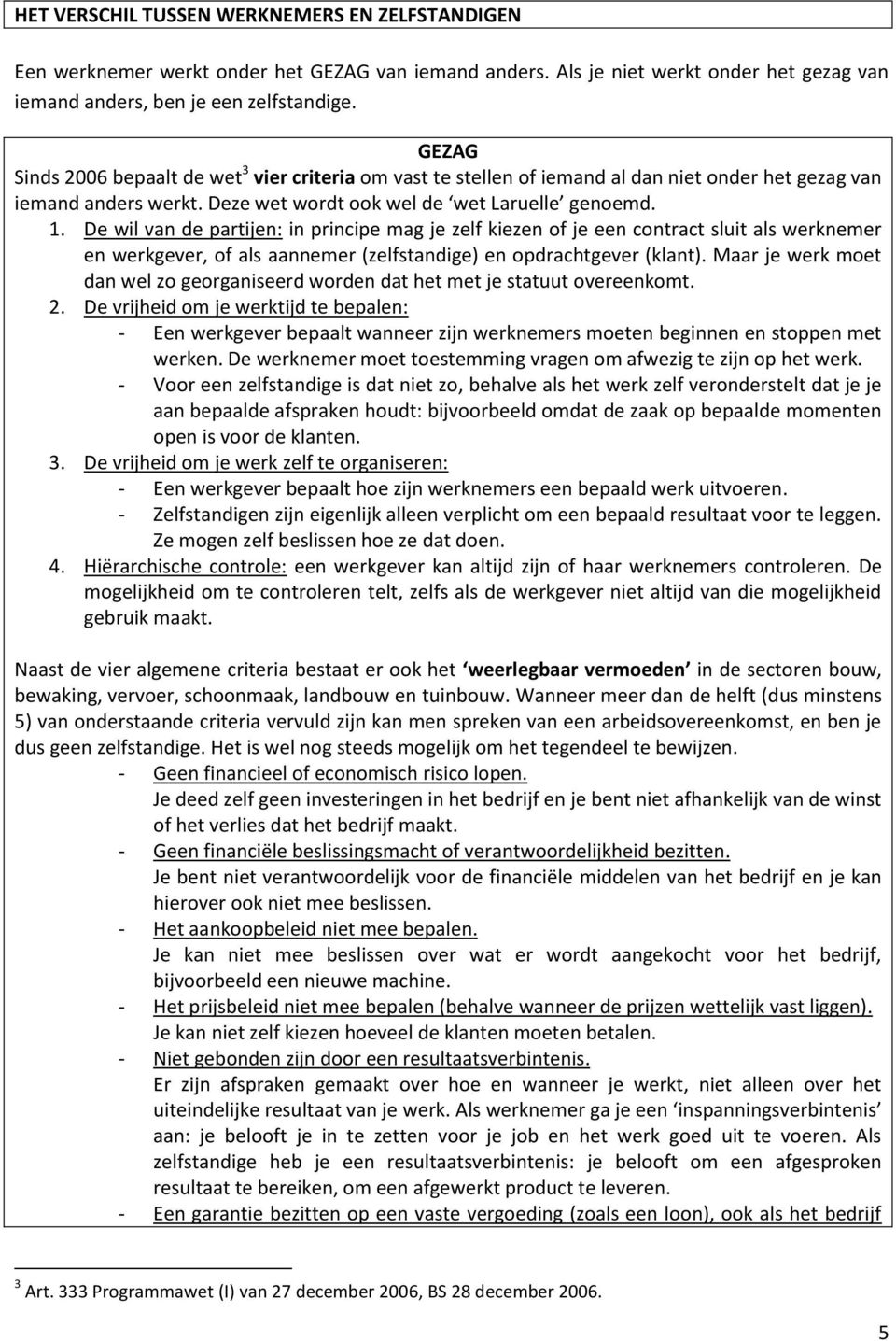 HET VERSCHIL TUSSEN WERKNEMERS EN ZELFSTANDIGEN

Een werknemer werkt onder het GEZAG van iemand anders. Als je niet werkt onder het gezag van iemand anders, ben je een zelfstandige.

GEZAG

Sinds 2006 bepaalt de wet$^3$ vier criteria om vast te stellen of iemand al dan niet onder het gezag van iemand anders werkt. Deze wet wordt ook wel de 'wet Laruelle' genoemd.

1. De wil van de partijen: in principe mag je zelf kiezen of je een contract sluit als werknemer en werkgever, of als aannemer (zelfstandige) en opdrachtgever (klant). Maar je werk moet dan wel zo georganiseerd worden dat het met je statuut overeenkomt.
2. De vrijheid om je werktijd te bepalen:
- Een werkgever bepaalt wanneer zijn werknemers moeten beginnen en stoppen met werken. De werknemer moet toestemming vragen om afwezig te zijn op het werk.
- Voor een zelfstandige is dat niet zo, behalve als het werk zelf veronderstelt dat je je aan bepaalde afspraken houdt: bijvoorbeeld omdat de zaak op bepaalde momenten open is voor de klanten.
3. De vrijheid om je werk zelf te organiseren:
- Een werkgever bepaalt hoe zijn werknemers een bepaald werk uitvoeren.
- Zelfstandigen zijn eigenlijk alleen verplicht om een bepaald resultaat voor te leggen. Ze mogen zelf beslissen hoe ze dat doen.
4. Hiërarchische controle: een werkgever kan altijd zijn of haar werknemers controleren. De mogelijkheid om te controleren telt, zelfs als de werkgever niet altijd van die mogelijkheid gebruik maakt.

Naast de vier algemene criteria bestaat er ook het 'weerlegbaar vermoeden' in de sectoren bouw, bewaking, vervoer, schoonmaak, landbouw en tuinbouw. Wanneer meer dan de helft (dus minstens 5) van onderstaande criteria vervuld zijn kan men spreken van een arbeidsovereenkomst, en ben je dus geen zelfstandige. Het is wel nog steeds mogelijk om het tegendeel te bewijzen.

- Geen financieel of economisch risico lopen.
Je deed zelf geen investeringen in het bedrijf en je bent niet afhankelijk van de winst of het verlies dat het bedrijf maakt.
- Geen financiële beslissingsmacht of verantwoordelijkheid bezitten.
Je bent niet verantwoordelijk voor de financiële middelen van het bedrijf en je kan hierover ook niet mee beslissen.
- Het aankoopbeleid niet mee bepalen.
Je kan niet mee beslissen over wat er wordt aangekocht voor het bedrijf, bijvoorbeeld een nieuwe machine.
- Het prijsbeleid niet mee bepalen (behalve wanneer de prijzen wettelijk vast liggen).
Je kan niet zelf kiezen hoeveel de klanten moeten betalen.
- Niet gebonden zijn door een resultaatsverbintenis.
Er zijn afspraken gemaakt over hoe en wanneer je werkt, niet alleen over het uiteindelijke resultaat van je werk. Als werknemer ga je een 'inspanningsverbintenis' aan: je belooft je in te zetten voor je job en het werk goed uit te voeren. Als zelfstandige heb je een resultaatsverbintenis: je belooft om een afgesproken resultaat te bereiken, om een afgewerkt product te leveren.
- Een garantie bezitten op een vaste vergoeding (zoals een loon), ook als het bedrijf

$^3$ Art. 333 Programmawet (I) van 27 december 2006, BS 28 december 2006.

5